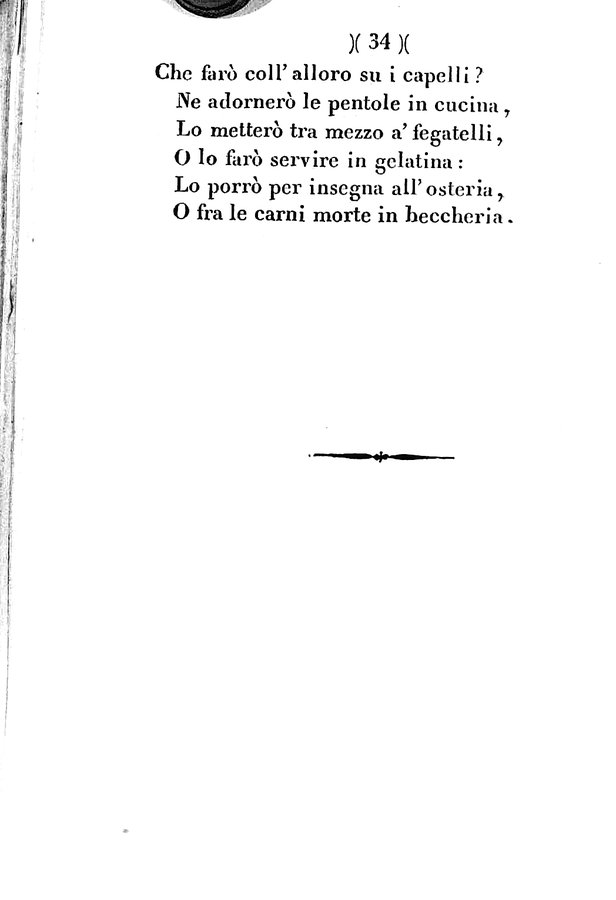 )( 34 )(

Che farò coll' alloro su i capelli?
Ne adornerò le pentole in cucina,
Lo metterò tra mezzo a' fegatelli,
O lo farò servire in gelatina:
Lo porrò per insegna all' osteria,
O fra le carni morte in beccheria.